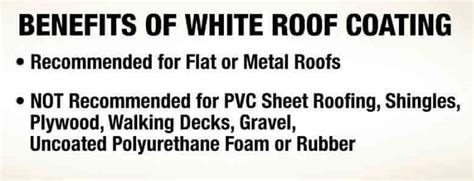 BENEFITS OF WHITE ROOF COATING

• Recommended for Flat or Metal Roofs

• NOT Recommended for PVC Sheet Roofing, Shingles, Plywood, Walking Decks, Gravel, Uncoated Polyurethane Foam or Rubber